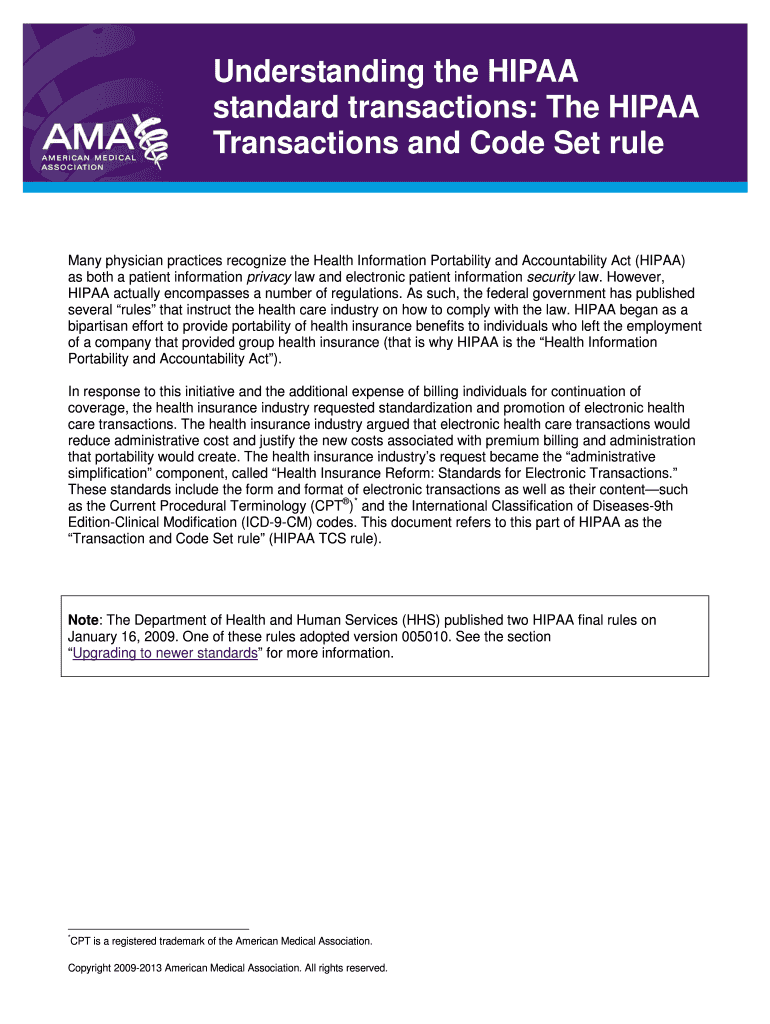 AMA AMERICAN MEDICAL ASSOCIATION

Understanding the HIPAA standard transactions: The HIPAA Transactions and Code Set rule

Many physician practices recognize the Health Information Portability and Accountability Act (HIPAA) as both a patient information privacy law and electronic patient information security law. However, HIPAA actually encompasses a number of regulations. As such, the federal government has published several “rules” that instruct the health care industry on how to comply with the law. HIPAA began as a bipartisan effort to provide portability of health insurance benefits to individuals who left the employment of a company that provided group health insurance (that is why HIPAA is the “Health Information Portability and Accountability Act”).

In response to this initiative and the additional expense of billing individuals for continuation of coverage, the health insurance industry requested standardization and promotion of electronic health care transactions. The health insurance industry argued that electronic health care transactions would reduce administrative cost and justify the new costs associated with premium billing and administration that portability would create. The health insurance industry’s request became the “administrative simplification” component, called “Health Insurance Reform: Standards for Electronic Transactions.” These standards include the form and format of electronic transactions as well as their content—such as the Current Procedural Terminology (CPT®)* and the International Classification of Diseases-9th Edition-Clinical Modification (ICD-9-CM) codes. This document refers to this part of HIPAA as the “Transaction and Code Set rule” (HIPAA TCS rule).

Note: The Department of Health and Human Services (HHS) published two HIPAA final rules on January 16, 2009. One of these rules adopted version 005010. See the section “Upgrading to newer standards” for more information.

*CPT is a registered trademark of the American Medical Association.

Copyright 2009-2013 American Medical Association. All rights reserved.